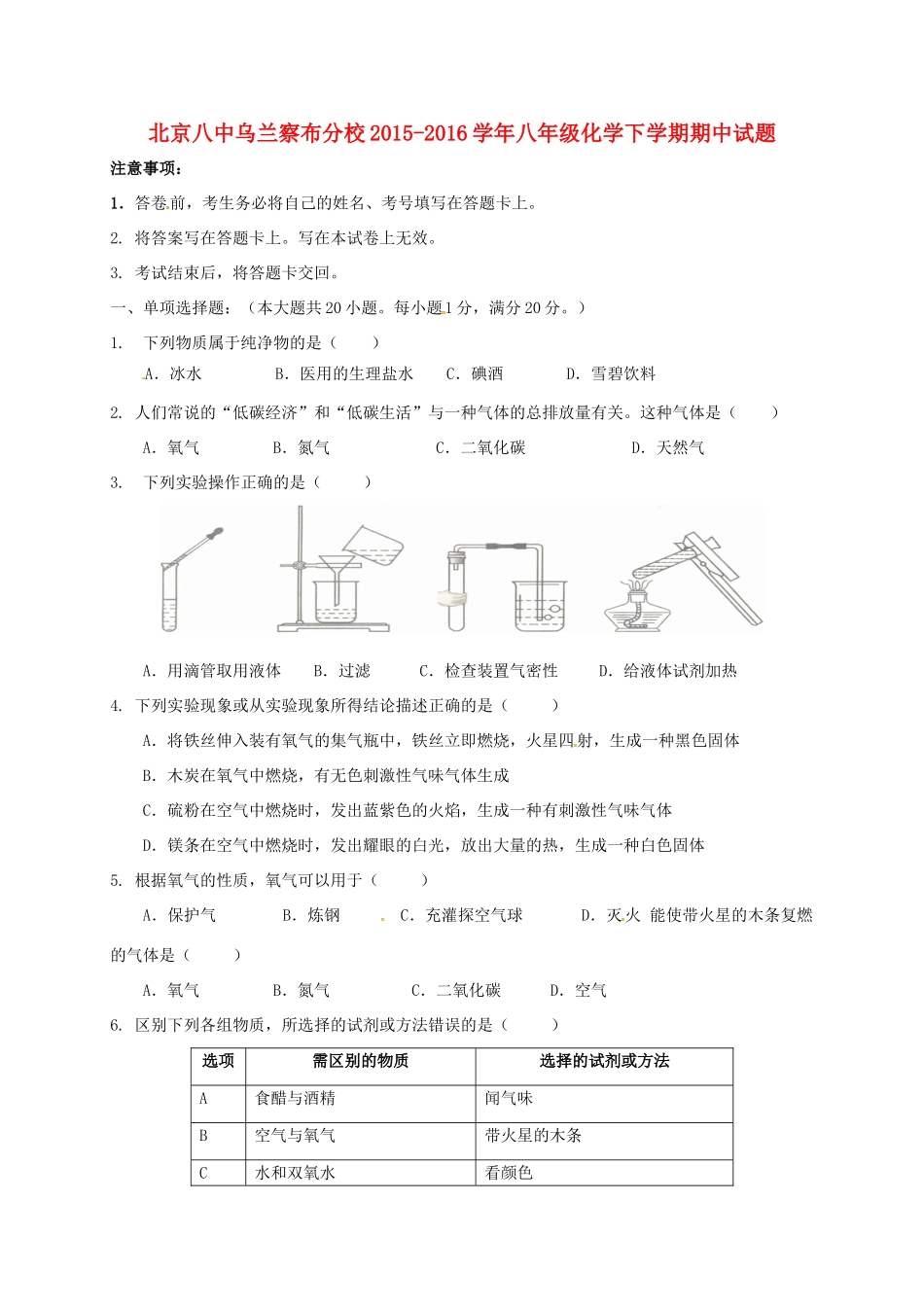 北京八中乌兰察布分校2015-2016学年八年级化学下学期期中试题

注意事项：

1. 答卷前，考生务必将自己的姓名、考号填写在答题卡上。

2. 将答案写在答题卡上。写在本试卷上无效。

3. 考试结束后，将答题卡交回。

一、单项选择题：（本大题共20小题。每小题1分，满分20分。）

1. 下列物质属于纯净物的是（ ）

A. 冰水 B. 医用的生理盐水 C. 碘酒 D. 雪碧饮料

2. 人们常说的“低碳经济”和“低碳生活”与一种气体的总排放量有关。这种气体是（ ）

A. 氧气 B. 氮气 C. 二氧化碳 D. 天然气

3. 下列实验操作正确的是（ ）

A. 用滴管取用液体 B. 过滤 C. 检查装置气密性 D. 给液体试剂加热

4. 下列实验现象或从实验现象所得结论描述正确的是（ ）

A. 将铁丝伸入装有氧气的集气瓶中，铁丝立即燃烧，火星四射，生成一种黑色固体

B. 木炭在氧气中燃烧，有无色刺激性气味气体生成

C. 硫粉在空气中燃烧时，发出蓝紫色的火焰，生成一种有刺激性气味气体

D. 镁条在空气中燃烧时，发出耀眼的白光，放出大量的热，生成一种白色固体

5. 根据氧气的性质，氧气可以用于（ ）

A. 保护气 B. 炼钢 C. 充灌探空气球 D. 灭火 能使带火星的木条复燃的气体是（ ）

A. 氧气 B. 氮气 C. 二氧化碳 D. 空气

6. 区别下列各组物质，所选择的试剂或方法错误的是（ ）

| 选项 | 需区别的物质 | 选择的试剂或方法 |
|---|---|---|
| A | 食醋与酒精 | 闻气味 |
| B | 空气与氧气 | 带火星的木条 |
| C | 水和双氧水 | 看颜色 |